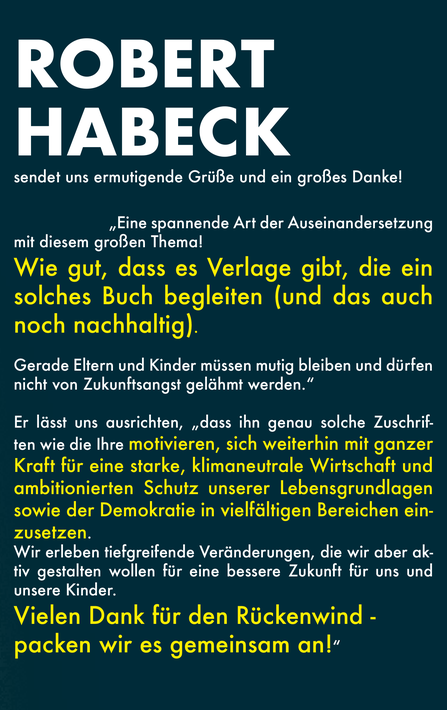 ROBERT HABECK

sendet uns ermutigende Grüße und ein großes Danke!

„Eine spannende Art der Auseinandersetzung mit diesem großen Thema!
Wie gut, dass es Verlage gibt, die ein solches Buch begleiten (und das auch noch nachhaltig).

Gerade Eltern und Kinder müssen mutig bleiben und dürfen nicht von Zukunftsangst gelähmt werden."

Er lässt uns ausrichten, „dass ihn genau solche Zuschriften wie die Ihre motivieren, sich weiterhin mit ganzer Kraft für eine starke, klimaneutrale Wirtschaft und ambitionierten Schutz unserer Lebensgrundlagen sowie der Demokratie in vielfältigen Bereichen einzusetzen.
Wir erleben tiefgreifende Veränderungen, die wir aber aktiv gestalten wollen für eine bessere Zukunft für uns und unsere Kinder.
Vielen Dank für den Rückenwind - packen wir es gemeinsam an!"